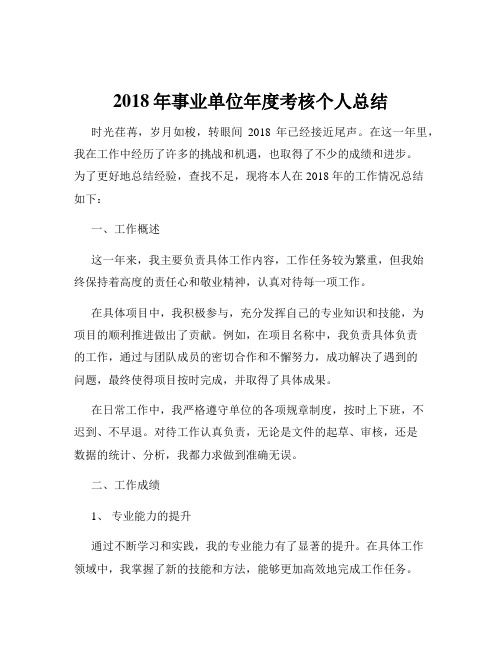 2018 年事业单位年度考核个人总结

时光荏苒，岁月如梭，转眼间 2018 年已经接近尾声。在这一年里，我在工作中经历了许多的挑战和机遇，也取得了不少的成绩和进步。为了更好地总结经验，查找不足，现将本人在 2018 年的工作情况总结如下：

一、工作概述

这一年来，我主要负责具体工作内容，工作任务较为繁重，但我始终保持着高度的责任心和敬业精神，认真对待每一项工作。

在具体项目中，我积极参与，充分发挥自己的专业知识和技能，为项目的顺利推进做出了贡献。例如，在项目名称中，我负责具体负责的工作，通过与团队成员的密切合作和不懈努力，成功解决了遇到的问题，最终使得项目按时完成，并取得了具体成果。

在日常工作中，我严格遵守单位的各项规章制度，按时上下班，不迟到、不早退。对待工作认真负责，无论是文件的起草、审核，还是数据的统计、分析，我都力求做到准确无误。

二、工作成绩

1、 专业能力的提升

通过不断学习和实践，我的专业能力有了显著的提升。在具体工作领域中，我掌握了新的技能和方法，能够更加高效地完成工作任务。